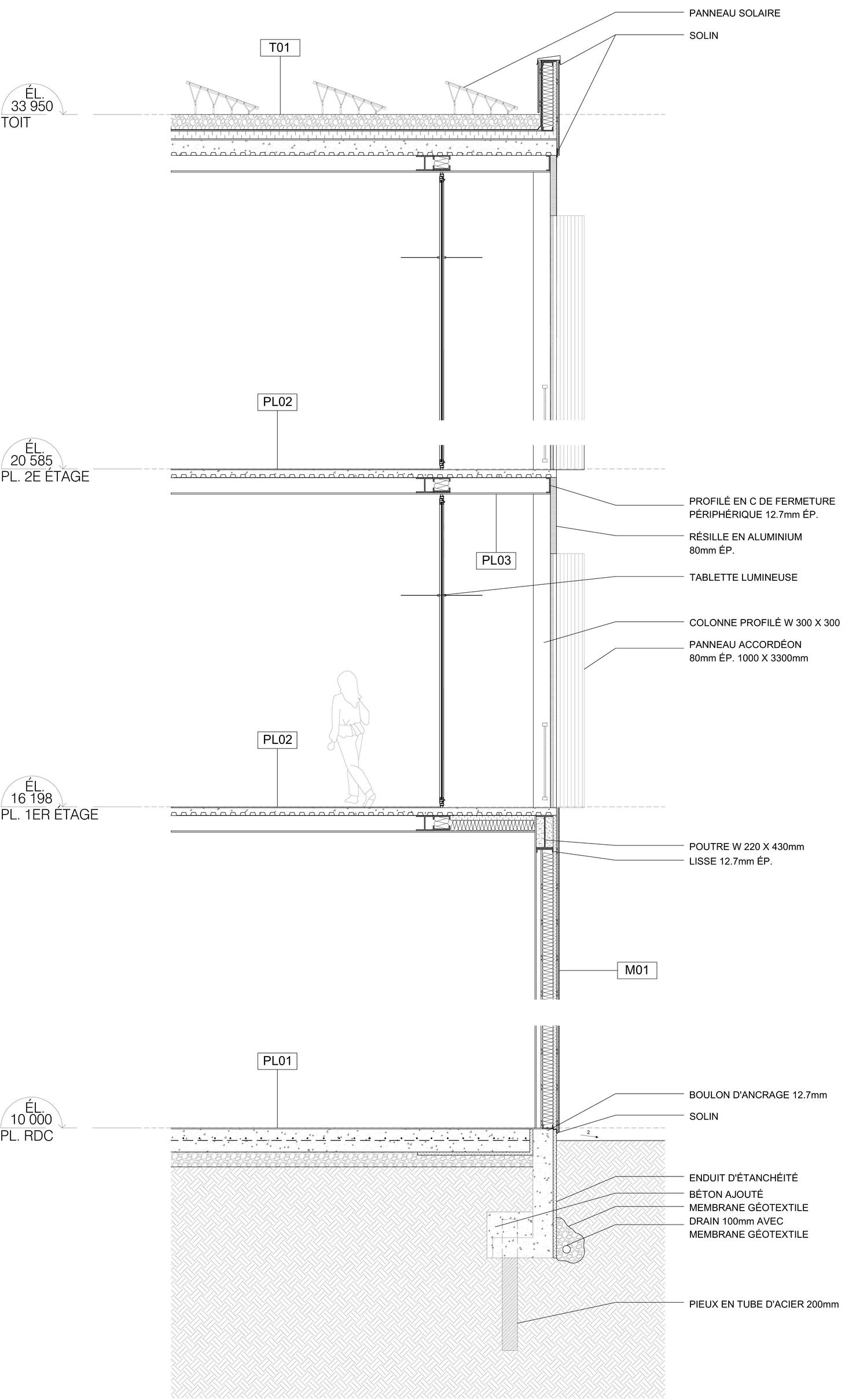 PANNEAU SOLAIRE

SOLIN

T01

ÉL.
33 950
TOIT

PL02

ÉL.
20 585
PL. 2E ÉTAGE

PROFILÉ EN C DE FERMETURE PÉRIPHÉRIQUE 12.7mm ÉP.

RÉSILLE EN ALUMINIUM 80mm ÉP.

PL03

TABLETTE LUMINEUSE

COLONNE PROFILÉ W 300 X 300

PANNEAU ACCORDÉON 80mm ÉP. 1000 X 3300mm

PL02

ÉL.
16 198
PL. 1ER ÉTAGE

POUTRE W 220 X 430mm

LISSE 12.7mm ÉP.

M01

PL01

ÉL.
10 000
PL. RDC

BOULON D'ANCRAGE 12.7mm

SOLIN

2

ENDUIT D'ÉTANCHÉITÉ

BÉTON AJOUTÉ

MEMBRANE GÉOTEXTILE

DRAIN 100mm AVEC MEMBRANE GÉOTEXTILE

PIEUX EN TUBE D'ACIER 200mm